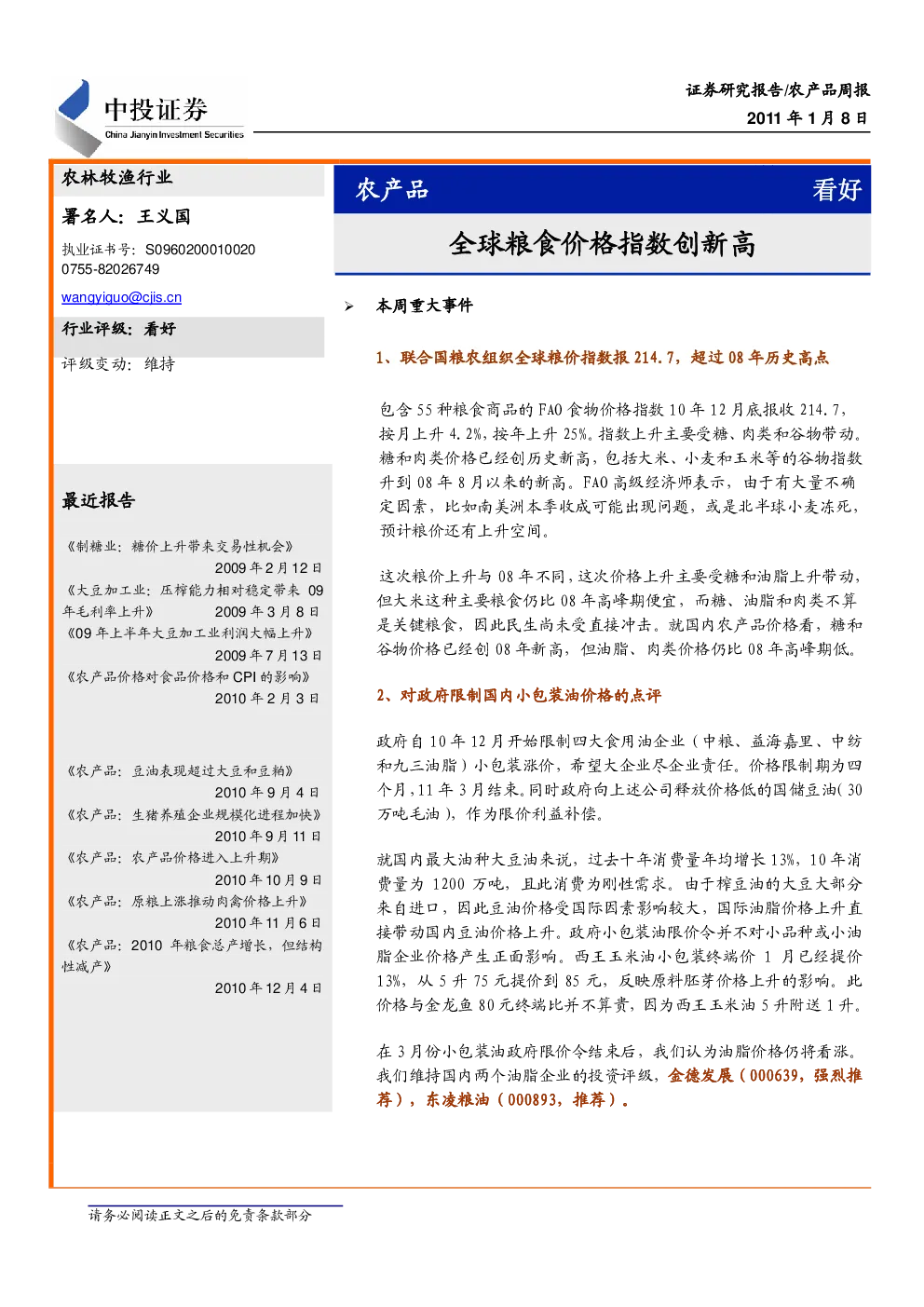 中投证券
China Jianyin Investment Securities

证券研究报告/农产品周报
2011 年 1 月 8 日

农林牧渔行业

署名人：王义国

执业证书号：S0960200010020
0755-82026749

wangyiguo@cjis.cn

行业评级：看好

评级变动：维持

最近报告

《制糖业：糖价上升带来交易性机会》
2009 年 2 月 12 日
《大豆加工业：压榨能力相对稳定带来 09 年毛利率上升》
2009 年 3 月 8 日
《09 年上半年大豆加工业利润大幅上升》
2009 年 7 月 13 日
《农产品价格对食品价格和 CPI 的影响》
2010 年 2 月 3 日

《农产品：豆油表现超过大豆和豆粕》
2010 年 9 月 4 日
《农产品：生猪养殖企业规模化进程加快》
2010 年 9 月 11 日
《农产品：农产品价格进入上升期》
2010 年 10 月 9 日
《农产品：原粮上涨推动肉禽价格上升》
2010 年 11 月 6 日
《农产品：2010 年粮食总产增长，但结构性减产》
2010 年 12 月 4 日

农产品 看好

全球粮食价格指数创新高

➢ 本周重大事件

1、联合国粮农组织全球粮价指数报 214.7，超过 08 年历史高点

包含 55 种粮食商品的 FAO 食物价格指数 10 年 12 月底报收 214.7，按月上升 4.2%，按年上升 25%。指数上升主要受糖、肉类和谷物带动。糖和肉类价格已经创历史新高，包括大米、小麦和玉米等的谷物指数升到 08 年 8 月以来的新高。FAO 高级经济师表示，由于有大量不确定因素，比如南美洲本季收成可能出现问题，或是北半球小麦冻死，预计粮价还有上升空间。

这次粮价上升与 08 年不同，这次价格上升主要受糖和油脂上升带动，但大米这种主要粮食仍比 08 年高峰期便宜，而糖、油脂和肉类不算是关键粮食，因此民生尚未受直接冲击。就国内农产品价格看，糖和谷物价格已经创 08 年新高，但油脂、肉类价格仍比 08 年高峰期低。

2、对政府限制国内小包装油价格的点评

政府自 10 年 12 月开始限制四大食用油企业（中粮、益海嘉里、中纺和九三油脂）小包装涨价，希望大企业尽企业责任。价格限制期为四个月，11 年 3 月结束。同时政府向上述公司释放价格低的国储豆油(30 万吨毛油)，作为限价利益补偿。

就国内最大油种大豆油来说，过去十年消费量年均增长 13%，10 年消费量为 1200 万吨，且此消费为刚性需求。由于榨豆油的大豆大部分来自进口，因此豆油价格受国际因素影响较大，国际油脂价格上升直接带动国内豆油价格上升。政府小包装油限价令并不对小品种或小油脂企业价格产生正面影响。西王玉米油小包装终端价 1 月已经提价 13%，从 5 升 75 元提价到 85 元，反映原料胚芽价格上升的影响。此价格与金龙鱼 80 元终端比并不算贵，因为西王玉米油 5 升附送 1 升。

在 3 月份小包装油政府限价令结束后，我们认为油脂价格仍将看涨。我们维持国内两个油脂企业的投资评级，金德发展（000639，强烈推荐），东凌粮油（000893，推荐）。

请务必阅读正文之后的免责条款部分